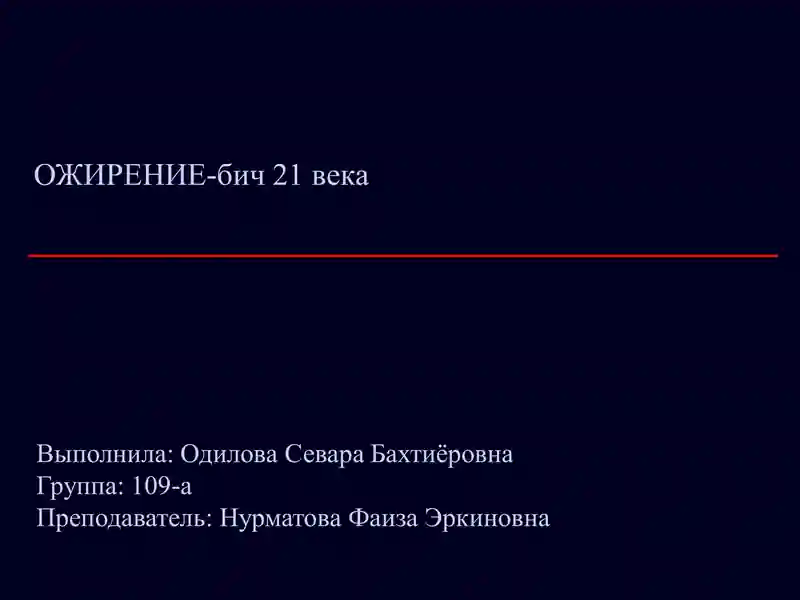 ОЖИРЕНИЕ-бич 21 века

Выполнила: Одилова Севара Бахтиёровна
Группа: 109-а
Преподаватель: Нурматова Фаиза Эркиновна